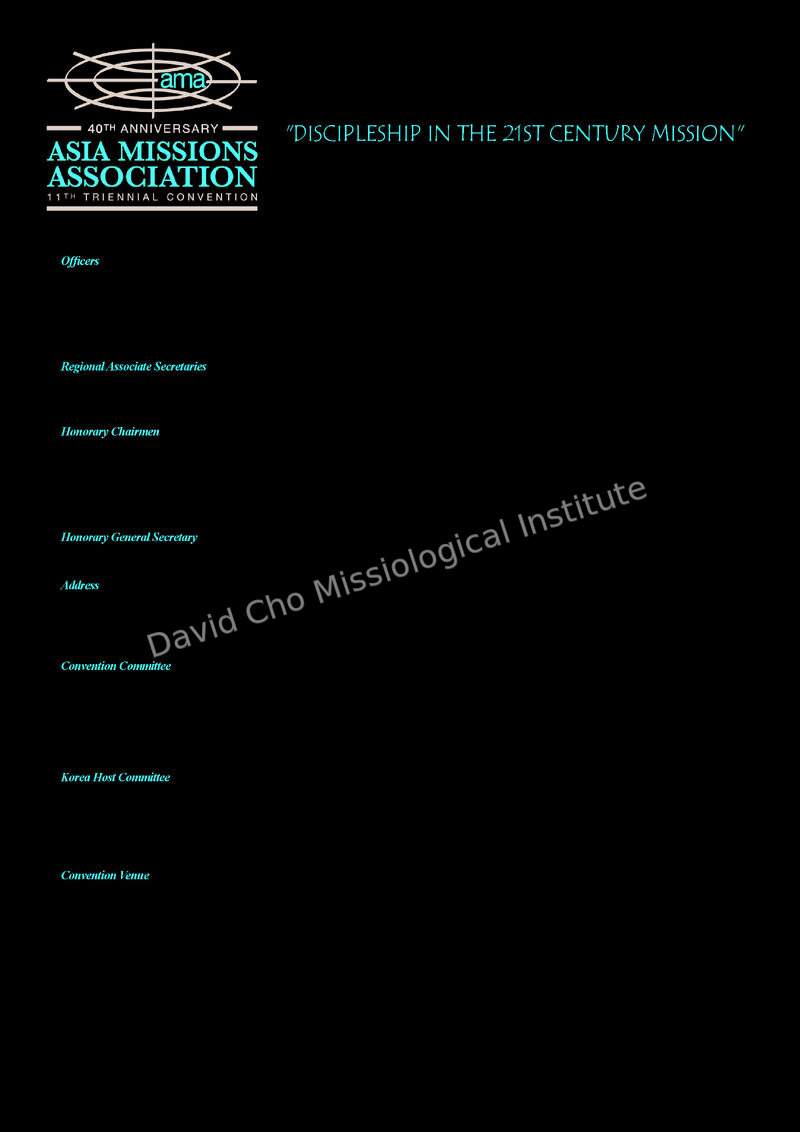 ama

40TH ANNIVERSARY
ASIA MISSIONS ASSOCIATION
11TH TRIENNIAL CONVENTION

"DISCIPLESHIP IN THE 21ST CENTURY MISSION"

Officers

Regional Associate Secretaries

Honorary Chairmen

Honorary General Secretary

Address

Convention Committee

Korea Host Committee

Convention Venue

David Cho Missiological Institute